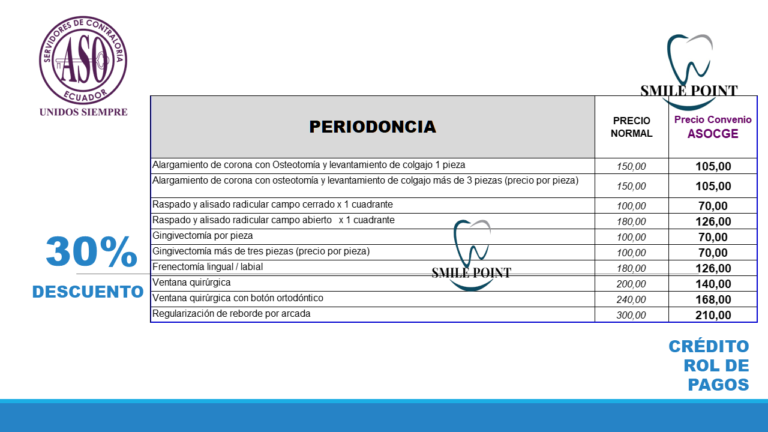 SERVIDORES DE CONTRALORIA
ASO
ECUADOR
UNIDOS SIEMPRE

SMILE POINT

| PERIODONCIA | PRECIO NORMAL | Precio Convenio ASOCGE |
|---|---|---|
| Alargamiento de corona con Osteotomía y levantamiento de colgajo 1 pieza | 150,00 | 105,00 |
| Alargamiento de corona con osteotomía y levantamiento de colgajo más de 3 piezas (precio por pieza) | 150,00 | 105,00 |
| Raspado y alisado radicular campo cerrado x 1 cuadrante | 100,00 | 70,00 |
| Raspado y alisado radicular campo abierto x 1 cuadrante | 180,00 | 126,00 |
| Gingivectomía por pieza | 100,00 | 70,00 |
| Gingivectomía más de tres piezas (precio por pieza) | 100,00 | 70,00 |
| Frenectomía lingual / labial | 180,00 | 126,00 |
| Ventana quirúrgica | 200,00 | 140,00 |
| Ventana quirúrgica con botón ortodóntico | 240,00 | 168,00 |
| Regularización de reborde por arcada | 300,00 | 210,00 |

SMILE POINT

30%
DESCUENTO

CRÉDITO
ROL DE
PAGOS